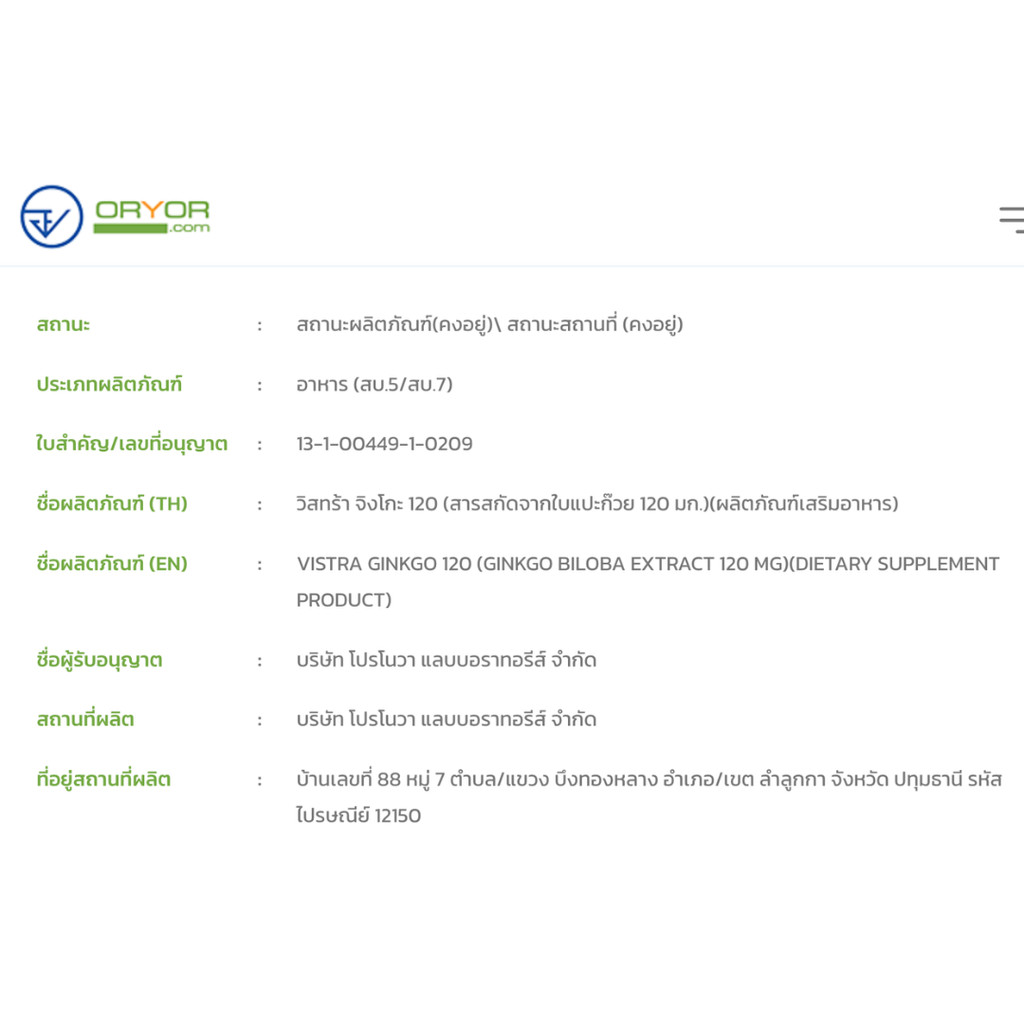 ORYOR .com

| | | |
|---|---|---|
| สถานะ | : | สถานะผลิตภัณฑ์(คงอยู่)\ สถานะสถานที่ (คงอยู่) |
| ประเภทผลิตภัณฑ์ | : | อาหาร (สบ.5/สบ.7) |
| ใบสำคัญ/เลขที่อนุญาต | : | 13-1-00449-1-0209 |
| ชื่อผลิตภัณฑ์ (TH) | : | วิสทร้า จิงโกะ 120 (สารสกัดจากใบแปะก๊วย 120 มก.)(ผลิตภัณฑ์เสริมอาหาร) |
| ชื่อผลิตภัณฑ์ (EN) | : | VISTRA GINKGO 120 (GINKGO BILOBA EXTRACT 120 MG)(DIETARY SUPPLEMENT PRODUCT) |
| ชื่อผู้รับอนุญาต | : | บริษัท โปรโนวา แลบบอราทอรีส์ จำกัด |
| สถานที่ผลิต | : | บริษัท โปรโนวา แลบบอราทอรีส์ จำกัด |
| ที่อยู่สถานที่ผลิต | : | บ้านเลขที่ 88 หมู่ 7 ตำบล/แขวง บึงทองหลาง อำเภอ/เขต ลำลูกกา จังหวัด ปทุมธานี รหัสไปรษณีย์ 12150 |